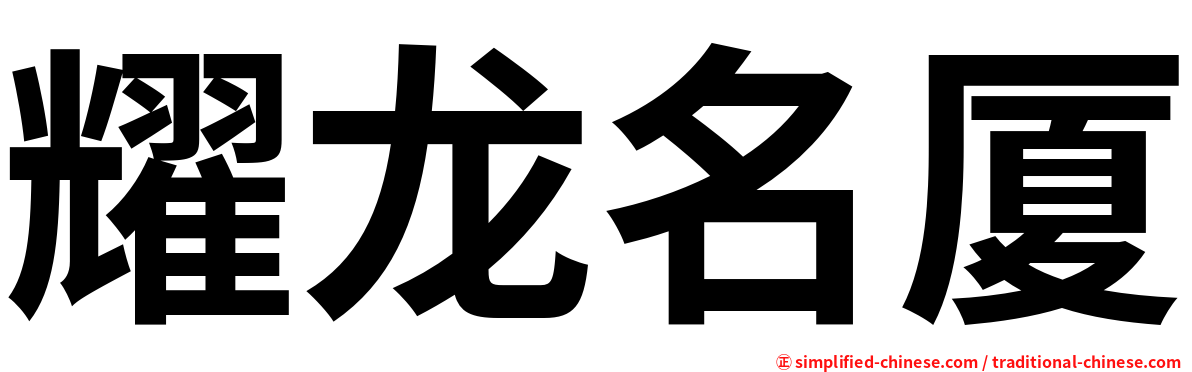 耀龙名厦

㊣ simplified-chinese.com / traditional-chinese.com